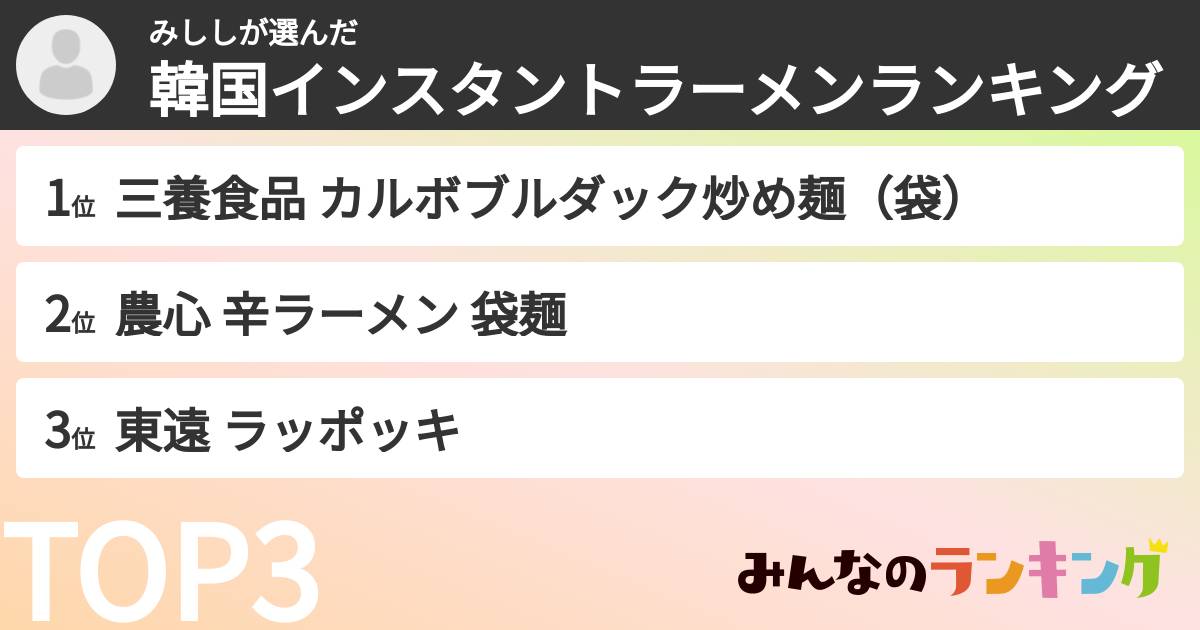 みししが選んだ
韓国インスタントラーメンランキング

1位 三養食品 カルボブルダック炒め麺（袋）

2位 農心 辛ラーメン 袋麺

3位 東遠 ラッポッキ

TOP3

みんなのランキング